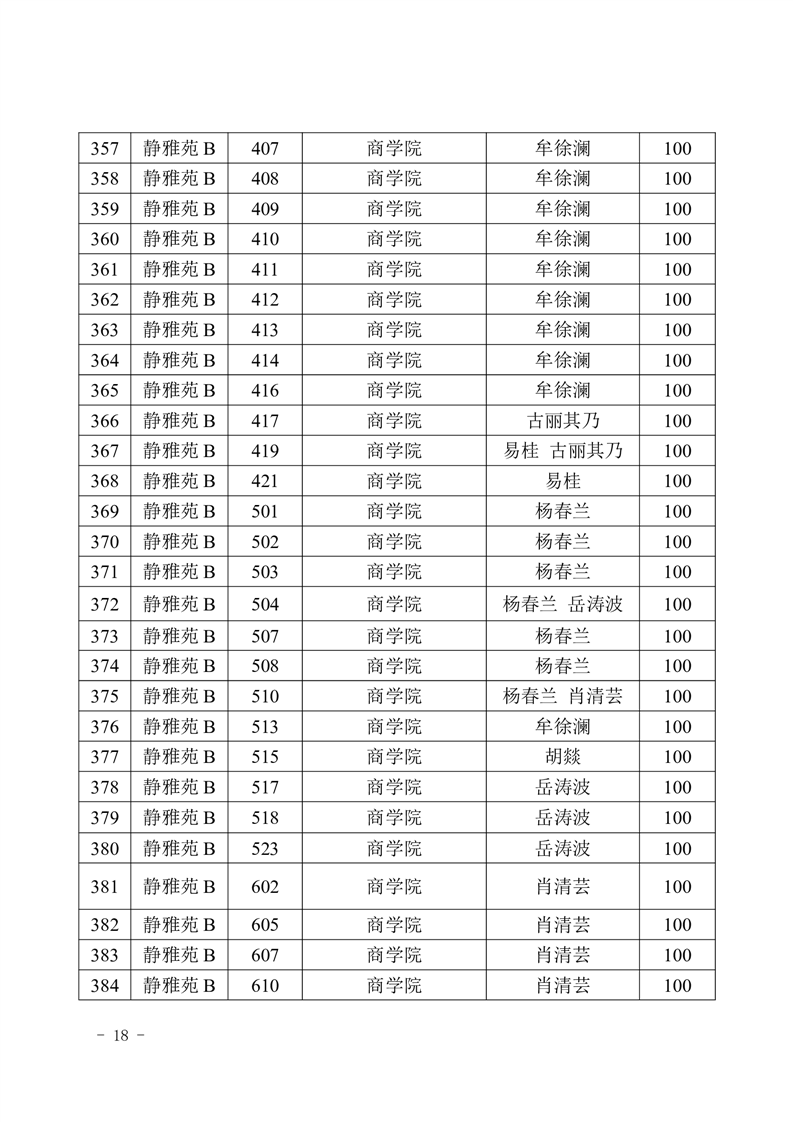 | 357 | 静雅苑 B | 407 | 商学院 | 牟徐澜 | 100 |
|---|---|---|---|---|---|
| 358 | 静雅苑 B | 408 | 商学院 | 牟徐澜 | 100 |
| 359 | 静雅苑 B | 409 | 商学院 | 牟徐澜 | 100 |
| 360 | 静雅苑 B | 410 | 商学院 | 牟徐澜 | 100 |
| 361 | 静雅苑 B | 411 | 商学院 | 牟徐澜 | 100 |
| 362 | 静雅苑 B | 412 | 商学院 | 牟徐澜 | 100 |
| 363 | 静雅苑 B | 413 | 商学院 | 牟徐澜 | 100 |
| 364 | 静雅苑 B | 414 | 商学院 | 牟徐澜 | 100 |
| 365 | 静雅苑 B | 416 | 商学院 | 牟徐澜 | 100 |
| 366 | 静雅苑 B | 417 | 商学院 | 古丽其乃 | 100 |
| 367 | 静雅苑 B | 419 | 商学院 | 易桂 古丽其乃 | 100 |
| 368 | 静雅苑 B | 421 | 商学院 | 易桂 | 100 |
| 369 | 静雅苑 B | 501 | 商学院 | 杨春兰 | 100 |
| 370 | 静雅苑 B | 502 | 商学院 | 杨春兰 | 100 |
| 371 | 静雅苑 B | 503 | 商学院 | 杨春兰 | 100 |
| 372 | 静雅苑 B | 504 | 商学院 | 杨春兰 岳涛波 | 100 |
| 373 | 静雅苑 B | 507 | 商学院 | 杨春兰 | 100 |
| 374 | 静雅苑 B | 508 | 商学院 | 杨春兰 | 100 |
| 375 | 静雅苑 B | 510 | 商学院 | 杨春兰 肖清芸 | 100 |
| 376 | 静雅苑 B | 513 | 商学院 | 牟徐澜 | 100 |
| 377 | 静雅苑 B | 515 | 商学院 | 胡燚 | 100 |
| 378 | 静雅苑 B | 517 | 商学院 | 岳涛波 | 100 |
| 379 | 静雅苑 B | 518 | 商学院 | 岳涛波 | 100 |
| 380 | 静雅苑 B | 523 | 商学院 | 岳涛波 | 100 |
| 381 | 静雅苑 B | 602 | 商学院 | 肖清芸 | 100 |
| 382 | 静雅苑 B | 605 | 商学院 | 肖清芸 | 100 |
| 383 | 静雅苑 B | 607 | 商学院 | 肖清芸 | 100 |
| 384 | 静雅苑 B | 610 | 商学院 | 肖清芸 | 100 |

- 18 -